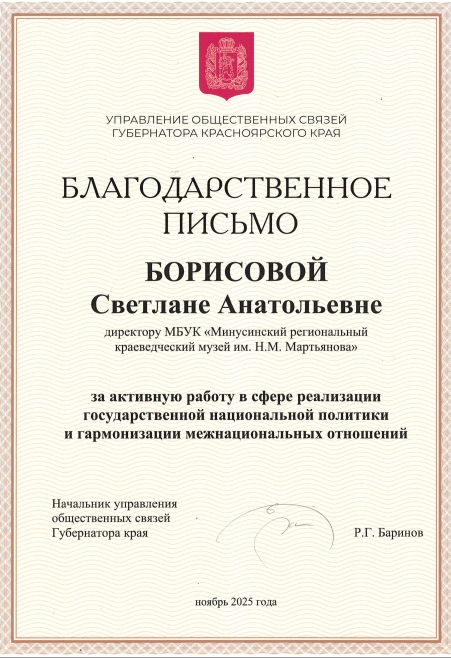 УПРАВЛЕНИЕ ОБЩЕСТВЕННЫХ СВЯЗЕЙ
ГУБЕРНАТОРА КРАСНОЯРСКОГО КРАЯ

БЛАГОДАРСТВЕННОЕ
ПИСЬМО

БОРИСОВОЙ
Светлане Анатольевне

директору МБУК «Минусинский региональный краеведческий музей им. Н.М. Мартьянова»

за активную работу в сфере реализации государственной национальной политики и гармонизации межнациональных отношений

Начальник управления
общественных связей
Губернатора края

Р.Г. Баринов

ноябрь 2025 года